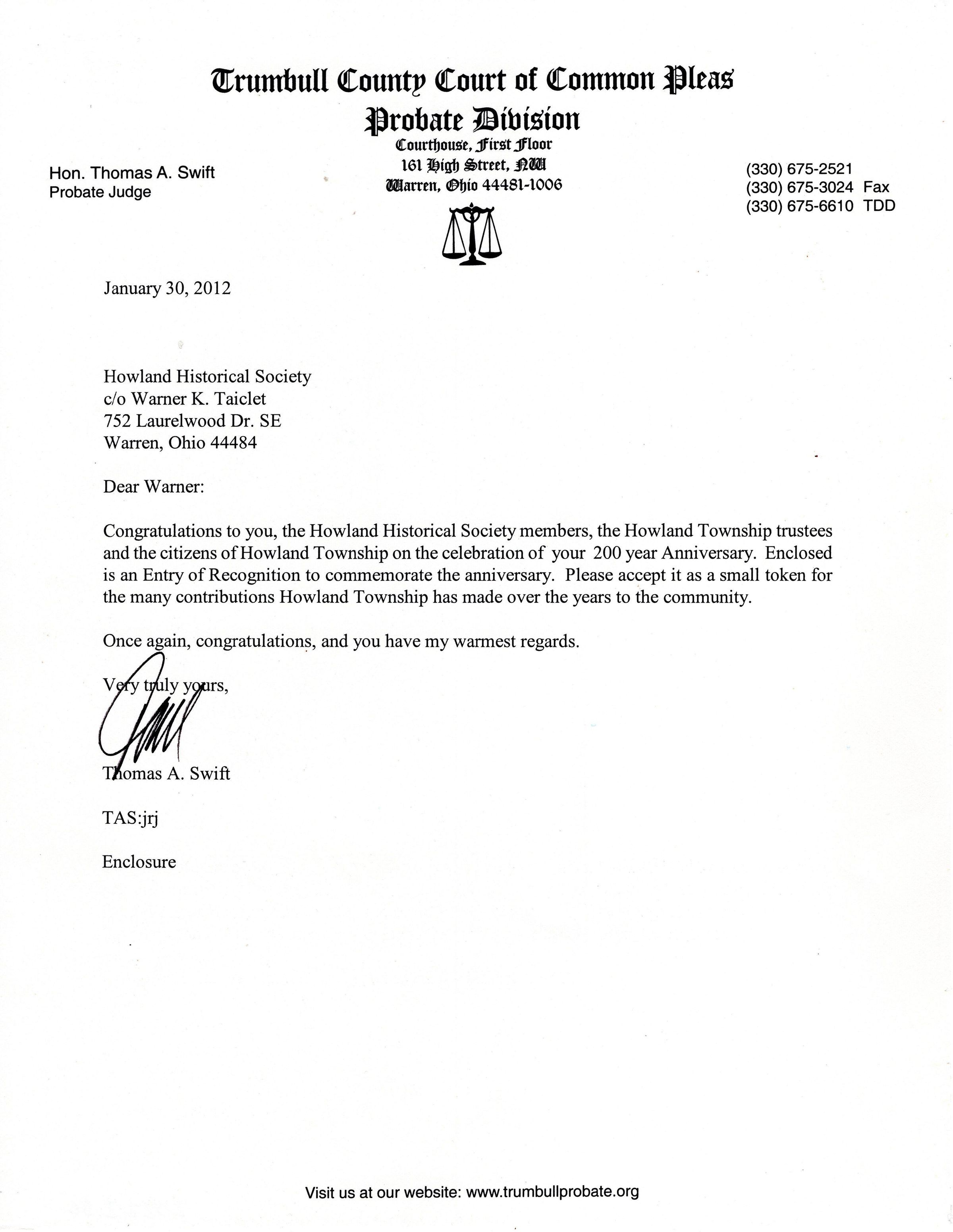 Trumbull County Court of Common Pleas
Probate Division
Courthouse, First Floor
161 High Street, NW
Warren, Ohio 44481-1006

Hon. Thomas A. Swift
Probate Judge

(330) 675-2521
(330) 675-3024 Fax
(330) 675-6610 TDD

January 30, 2012

Howland Historical Society
c/o Warner K. Taiclet
752 Laurelwood Dr. SE
Warren, Ohio 44484

Dear Warner:

Congratulations to you, the Howland Historical Society members, the Howland Township trustees and the citizens of Howland Township on the celebration of your 200 year Anniversary. Enclosed is an Entry of Recognition to commemorate the anniversary. Please accept it as a small token for the many contributions Howland Township has made over the years to the community.

Once again, congratulations, and you have my warmest regards.

Very truly yours,

Thomas A. Swift

TAS:jrj

Enclosure

Visit us at our website: www.trumbullprobate.org